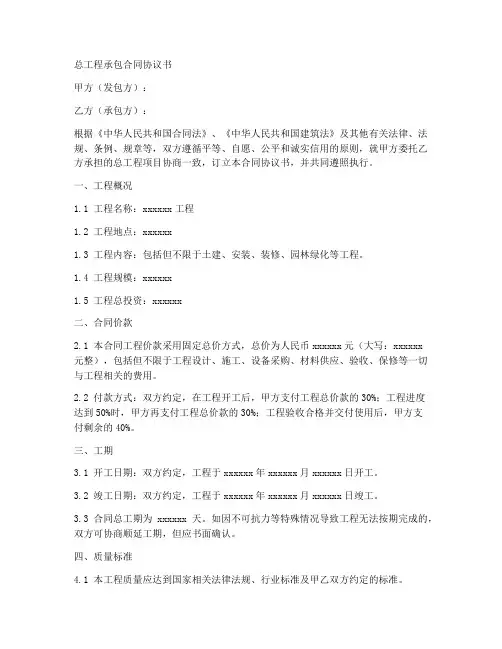 总工程承包合同协议书

甲方（发包方）：

乙方（承包方）：

根据《中华人民共和国合同法》、《中华人民共和国建筑法》及其他有关法律、法规、条例、规章等，双方遵循平等、自愿、公平和诚实信用的原则，就甲方委托乙方承担的总工程项目协商一致，订立本合同协议书，并共同遵照执行。

一、工程概况

1.1 工程名称：xxxxxx 工程

1.2 工程地点：xxxxxx

1.3 工程内容：包括但不限于土建、安装、装修、园林绿化等工程。

1.4 工程规模：xxxxxx

1.5 工程总投资：xxxxxx

二、合同价款

2.1 本合同工程价款采用固定总价方式，总价为人民币 xxxxxx 元（大写：xxxxxx 元整），包括但不限于工程设计、施工、设备采购、材料供应、验收、保修等一切与工程相关的费用。

2.2 付款方式：双方约定，在工程开工后，甲方支付工程总价款的 30%；工程进度达到 50%时，甲方再支付工程总价款的 30%；工程验收合格并交付使用后，甲方支付剩余的 40%。

三、工期

3.1 开工日期：双方约定，工程于 xxxxxx 年 xxxxxx 月 xxxxxx 日开工。

3.2 竣工日期：双方约定，工程于 xxxxxx 年 xxxxxx 月 xxxxxx 日竣工。

3.3 合同总工期为 xxxxxx 天。如因不可抗力等特殊情况导致工程无法按期完成的，双方可协商顺延工期，但应书面确认。

四、质量标准

4.1 本工程质量应达到国家相关法律法规、行业标准及甲乙双方约定的标准。